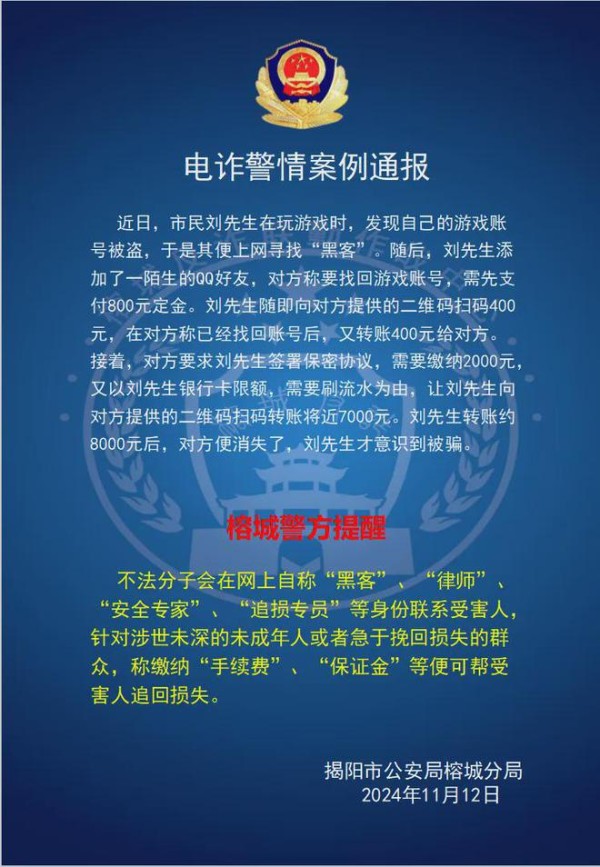 电诈警情案例通报

近日，市民刘先生在玩游戏时，发现自己的游戏账号被盗，于是其便上网寻找“黑客”。随后，刘先生添加了一陌生的QQ好友，对方称要找回游戏账号，需先支付800元定金。刘先生随即向对方提供的二维码扫码400元，在对方称已经找回账号后，又转账400元给对方。接着，对方要求刘先生签署保密协议，需要缴纳2000元，又以刘先生银行卡限额，需要刷流水为由，让刘先生向对方提供的二维码扫码转账将近7000元。刘先生转账约8000元后，对方便消失了，刘先生才意识到被骗。

榕城警方提醒

不法分子会在网上自称“黑客”、“律师”、“安全专家”、“追损专员”等身份联系受害人，针对涉世未深的未成年人或者急于挽回损失的群众，称缴纳“手续费”、“保证金”等便可帮受害人追回损失。

揭阳市公安局榕城分局
2024年11月12日